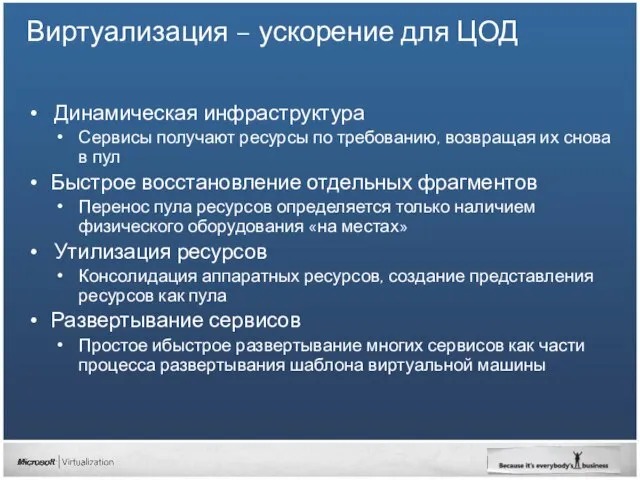 Виртуализация – ускорение для ЦОД

• Динамическая инфраструктура
  • Сервисы получают ресурсы по требованию, возвращая их снова в пул
• Быстрое восстановление отдельных фрагментов
  • Перенос пула ресурсов определяется только наличием физического оборудования «на местах»
• Утилизация ресурсов
  • Консолидация аппаратных ресурсов, создание представления ресурсов как пула
• Развертывание сервисов
  • Простое ибыстрое развертывание многих сервисов как части процесса развертывания шаблона виртуальной машины

Microsoft | Virtualization

Because it's everybody's business